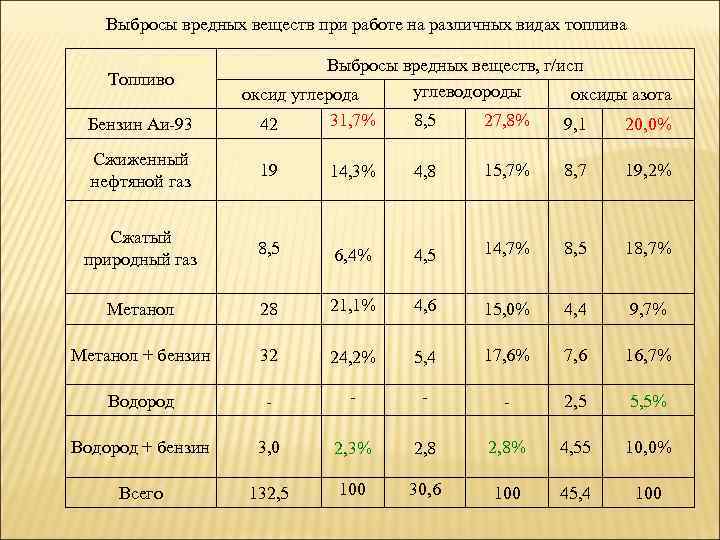 Выбросы вредных веществ при работе на различных видах топлива

| Топливо | Выбросы вредных веществ, г/исп | | | | | |
|---|---|---|---|---|---|---|
| | оксид углерода | | углеводороды | | оксиды азота | |
| Бензин Аи-93 | 42 | 31,7% | 8,5 | 27,8% | 9,1 | 20,0% |
| Сжиженный нефтяной газ | 19 | 14,3% | 4,8 | 15,7% | 8,7 | 19,2% |
| Сжатый природный газ | 8,5 | 6,4% | 4,5 | 14,7% | 8,5 | 18,7% |
| Метанол | 28 | 21,1% | 4,6 | 15,0% | 4,4 | 9,7% |
| Метанол + бензин | 32 | 24,2% | 5,4 | 17,6% | 7,6 | 16,7% |
| Водород | - | - | - | - | 2,5 | 5,5% |
| Водород + бензин | 3,0 | 2,3% | 2,8 | 2,8% | 4,55 | 10,0% |
| Всего | 132,5 | 100 | 30,6 | 100 | 45,4 | 100 |